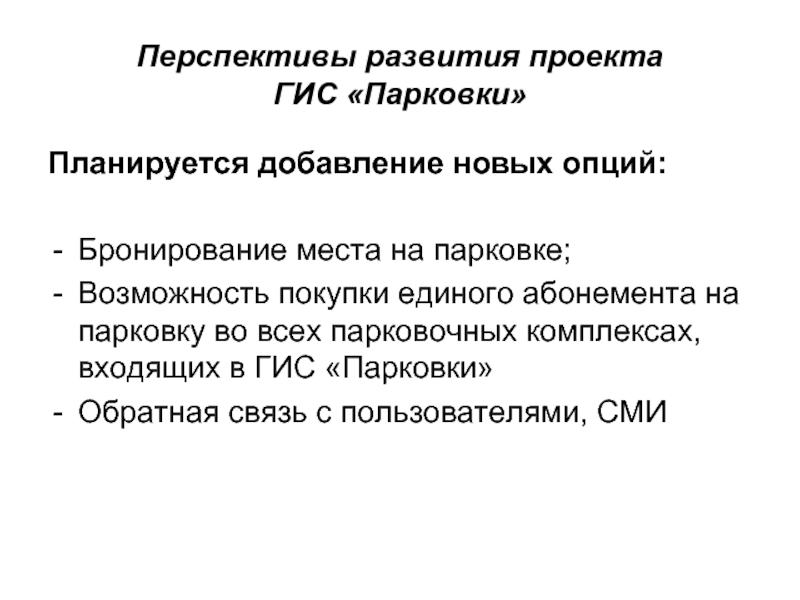 Перспективы развития проекта ГИС «Парковки»

Планируется добавление новых опций:

- Бронирование места на парковке;
- Возможность покупки единого абонемента на парковку во всех парковочных комплексах, входящих в ГИС «Парковки»
- Обратная связь с пользователями, СМИ